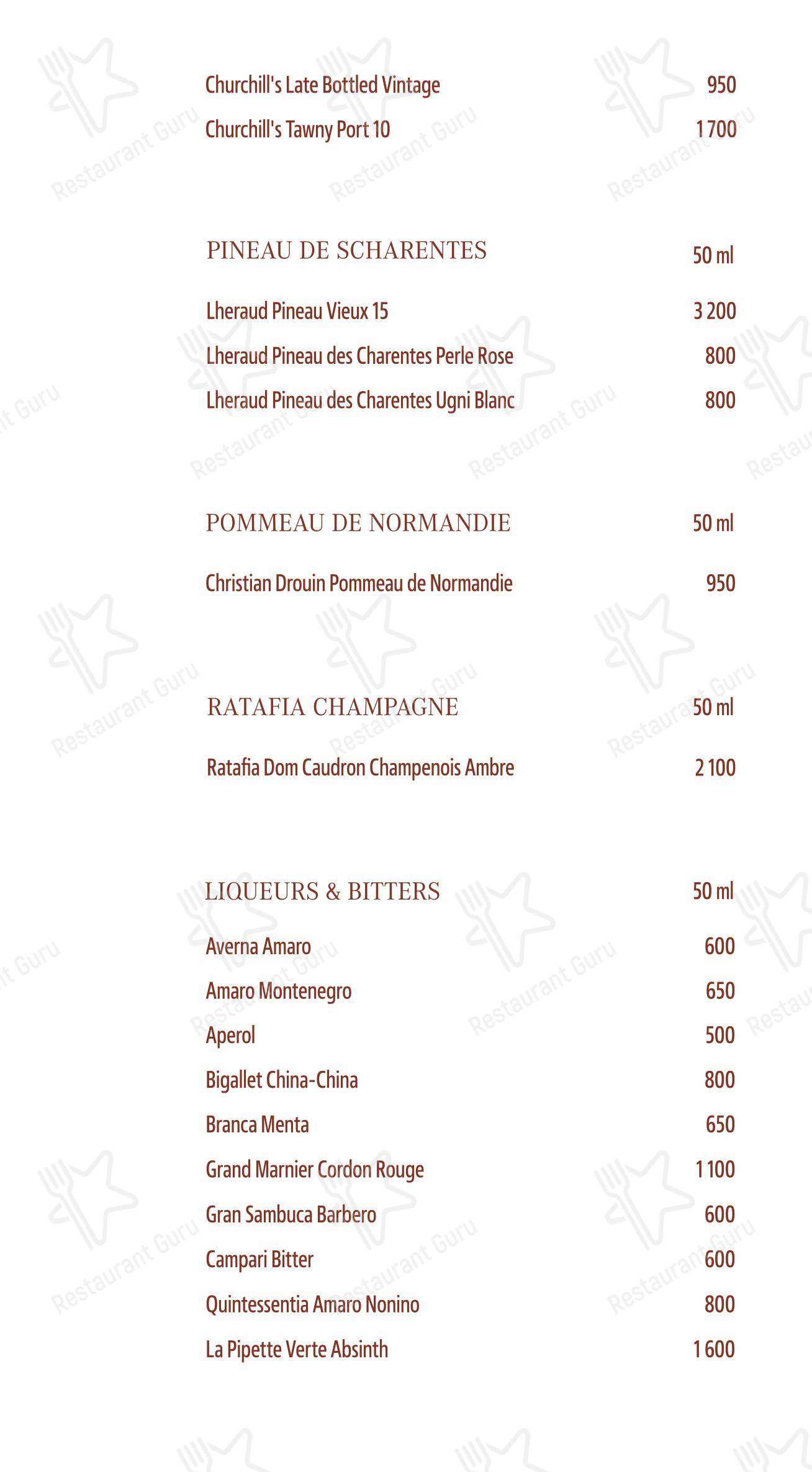 Churchill's Late Bottled Vintage 950
Churchill's Tawny Port 10 1 700

PINEAU DE SCHARENTES 50 ml

Lheraud Pineau Vieux 15 3 200
Lheraud Pineau des Charentes Perle Rose 800
Lheraud Pineau des Charentes Ugni Blanc 800

POMMEAU DE NORMANDIE 50 ml

Christian Drouin Pommeau de Normandie 950

RATAFIA CHAMPAGNE 50 ml

Ratafia Dom Caudron Champenois Ambre 2 100

LIQUEURS & BITTERS 50 ml

Averna Amaro 600
Amaro Montenegro 650
Aperol 500
Bigallet China-China 800
Branca Menta 650
Grand Marnier Cordon Rouge 1 100
Gran Sambuca Barbero 600
Campari Bitter 600
Quintessentia Amaro Nonino 800
La Pipette Verte Absinth 1 600

Restaurant Guru